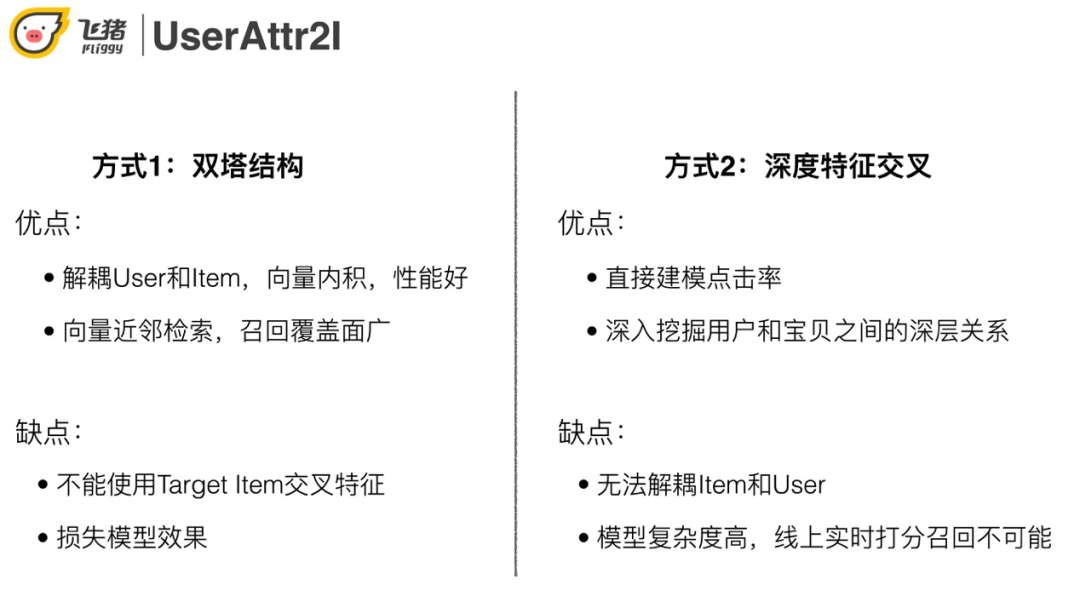 飞猪
Fliggy
UserAttr2I

方式1：双塔结构

优点：

• 解耦User和Item，向量内积，性能好

• 向量近邻检索，召回覆盖面广

缺点：

• 不能使用Target Item交叉特征

• 损失模型效果

方式2：深度特征交叉

优点：

• 直接建模点击率

• 深入挖掘用户和宝贝之间的深层关系

缺点：

• 无法解耦Item和User

• 模型复杂度高，线上实时打分召回不可能